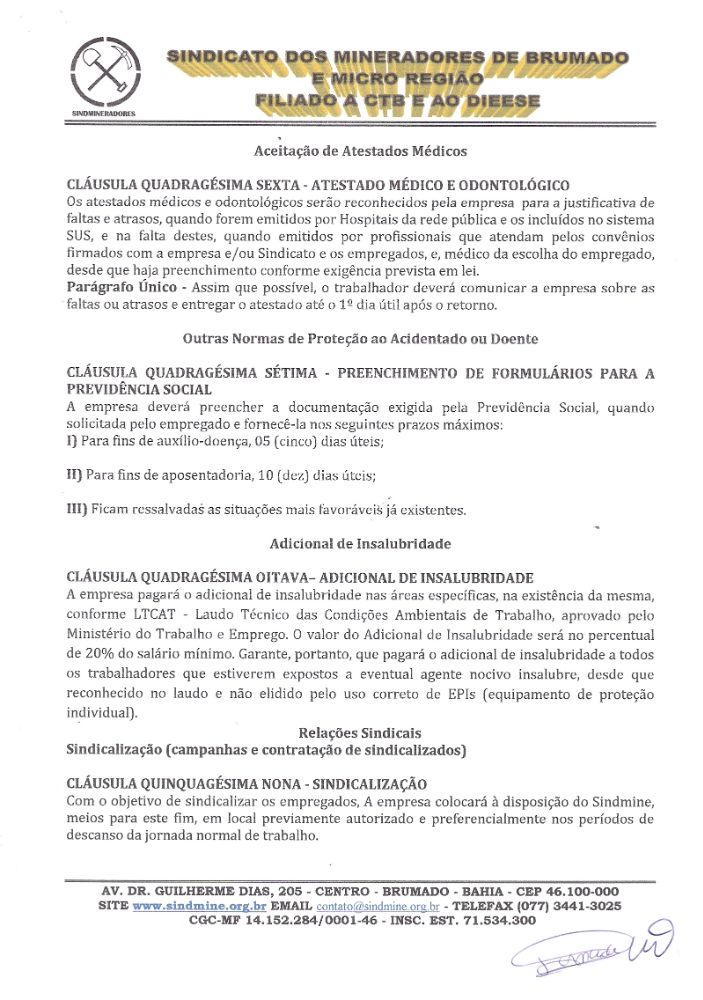 SINDMINERADORES

SINDICATO DOS MINERADORES DE BRUMADO E MICRO REGIÃO FILIADO A CTB E AO DIEESE

Aceitação de Atestados Médicos

CLÁUSULA QUADRAGÉSIMA SEXTA - ATESTADO MÉDICO E ODONTOLÓGICO
Os atestados médicos e odontológicos serão reconhecidos pela empresa para a justificativa de faltas e atrasos, quando forem emitidos por Hospitais da rede pública e os incluídos no sistema SUS, e na falta destes, quando emitidos por profissionais que atendam pelos convênios firmados com a empresa e/ou Sindicato e os empregados, e, médico da escolha do empregado, desde que haja preenchimento conforme exigência prevista em lei.
Parágrafo Único - Assim que possível, o trabalhador deverá comunicar a empresa sobre as faltas ou atrasos e entregar o atestado até o 1º dia útil após o retorno.

Outras Normas de Proteção ao Acidentado ou Doente

CLÁUSULA QUADRAGÉSIMA SÉTIMA - PREENCHIMENTO DE FORMULÁRIOS PARA A PREVIDÊNCIA SOCIAL
A empresa deverá preencher a documentação exigida pela Previdência Social, quando solicitada pelo empregado e fornecê-la nos seguintes prazos máximos:
I) Para fins de auxílio-doença, 05 (cinco) dias úteis;

II) Para fins de aposentadoria, 10 (dez) dias úteis;

III) Ficam ressalvadas as situações mais favoráveis já existentes.

Adicional de Insalubridade

CLÁUSULA QUADRAGÉSIMA OITAVA– ADICIONAL DE INSALUBRIDADE
A empresa pagará o adicional de insalubridade nas áreas específicas, na existência da mesma, conforme LTCAT - Laudo Técnico das Condições Ambientais de Trabalho, aprovado pelo Ministério do Trabalho e Emprego. O valor do Adicional de Insalubridade será no percentual de 20% do salário mínimo. Garante, portanto, que pagará o adicional de insalubridade a todos os trabalhadores que estiverem expostos a eventual agente nocivo insalubre, desde que reconhecido no laudo e não elidido pelo uso correto de EPIs (equipamento de proteção individual).

Relações Sindicais
Sindicalização (campanhas e contratação de sindicalizados)

CLÁUSULA QUINQUAGÉSIMA NONA - SINDICALIZAÇÃO
Com o objetivo de sindicalizar os empregados, A empresa colocará à disposição do Sindmine, meios para este fim, em local previamente autorizado e preferencialmente nos períodos de descanso da jornada normal de trabalho.

AV. DR. GUILHERME DIAS, 205 - CENTRO - BRUMADO - BAHIA - CEP 46.100-000
SITE www.sindmine.org.br EMAIL contato@sindmine.org.br - TELEFAX (077) 3441-3025
CGC-MF 14.152.284/0001-46 - INSC. EST. 71.534.300